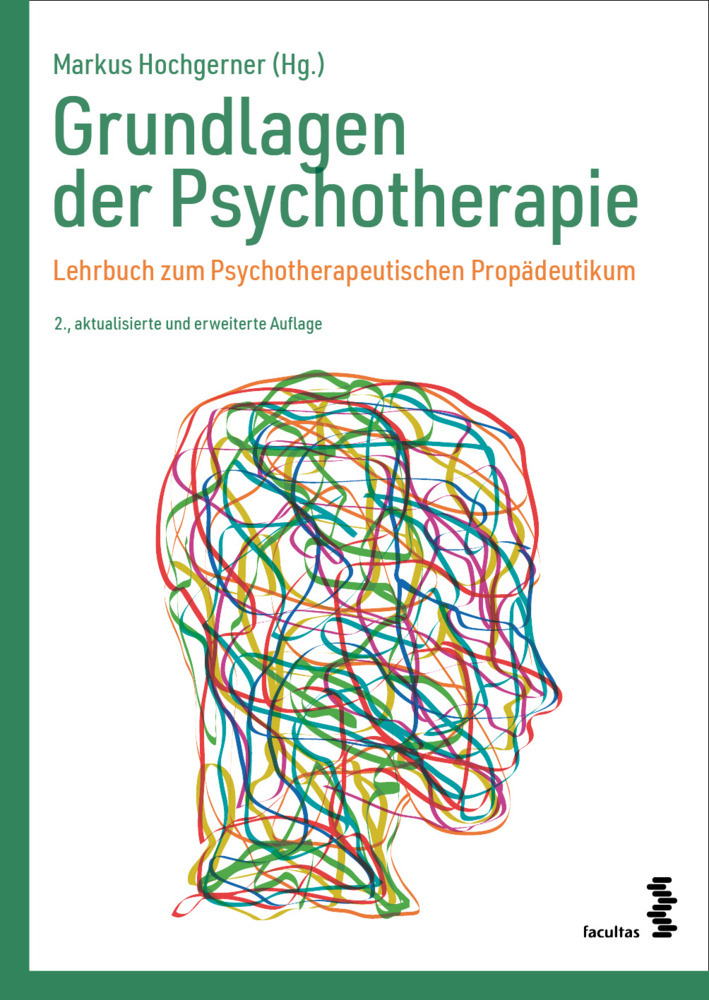 Markus Hochgerner (Hg.)

Grundlagen der Psychotherapie

Lehrbuch zum Psychotherapeutischen Propädeutikum

2., aktualisierte und erweiterte Auflage

facultas